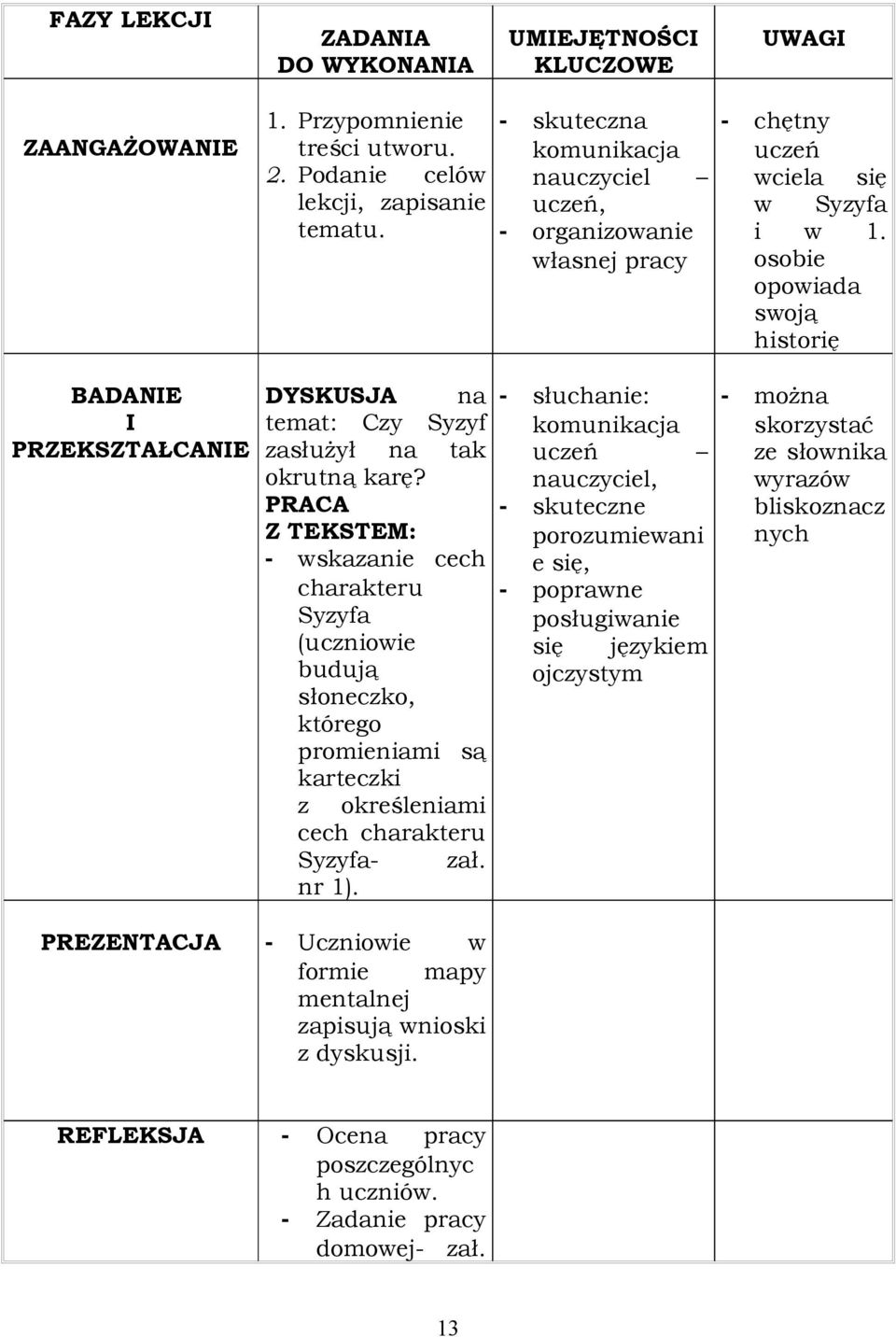 | FAZY LEKCJI | ZADANIA DO WYKONANIA | UMIEJĘTNOŚCI KLUCZOWE | UWAGI |
|---|---|---|---|
| ZAANGAŻOWANIE | 1. Przypomnienie treści utworu. 2. Podanie celów lekcji, zapisanie tematu. | - skuteczna komunikacja nauczyciel – uczeń, - organizowanie własnej pracy | - chętny uczeń wciela się w Syzyfa i w 1. osobie opowiada swoją historię |
| BADANIE I PRZEKSZTAŁCANIE | DYSKUSJA na temat: Czy Syzyf zasłużył na tak okrutną karę? PRACA Z TEKSTEM: - wskazanie cech charakteru Syzyfa (uczniowie budują słoneczko, którego promieniami są karteczki z określeniami cech charakteru Syzyfa- zał. nr 1). | - słuchanie: komunikacja uczeń – nauczyciel, - skuteczne porozumiewanie się, - poprawne posługiwanie się językiem ojczystym | - można skorzystać ze słownika wyrazów bliskoznacznych |
| PREZENTACJA | - Uczniowie w formie mapy mentalnej zapisują wnioski z dyskusji. | | |
| REFLEKSJA | - Ocena pracy poszczególnych uczniów. - Zadanie pracy domowej- zał. | | |

13